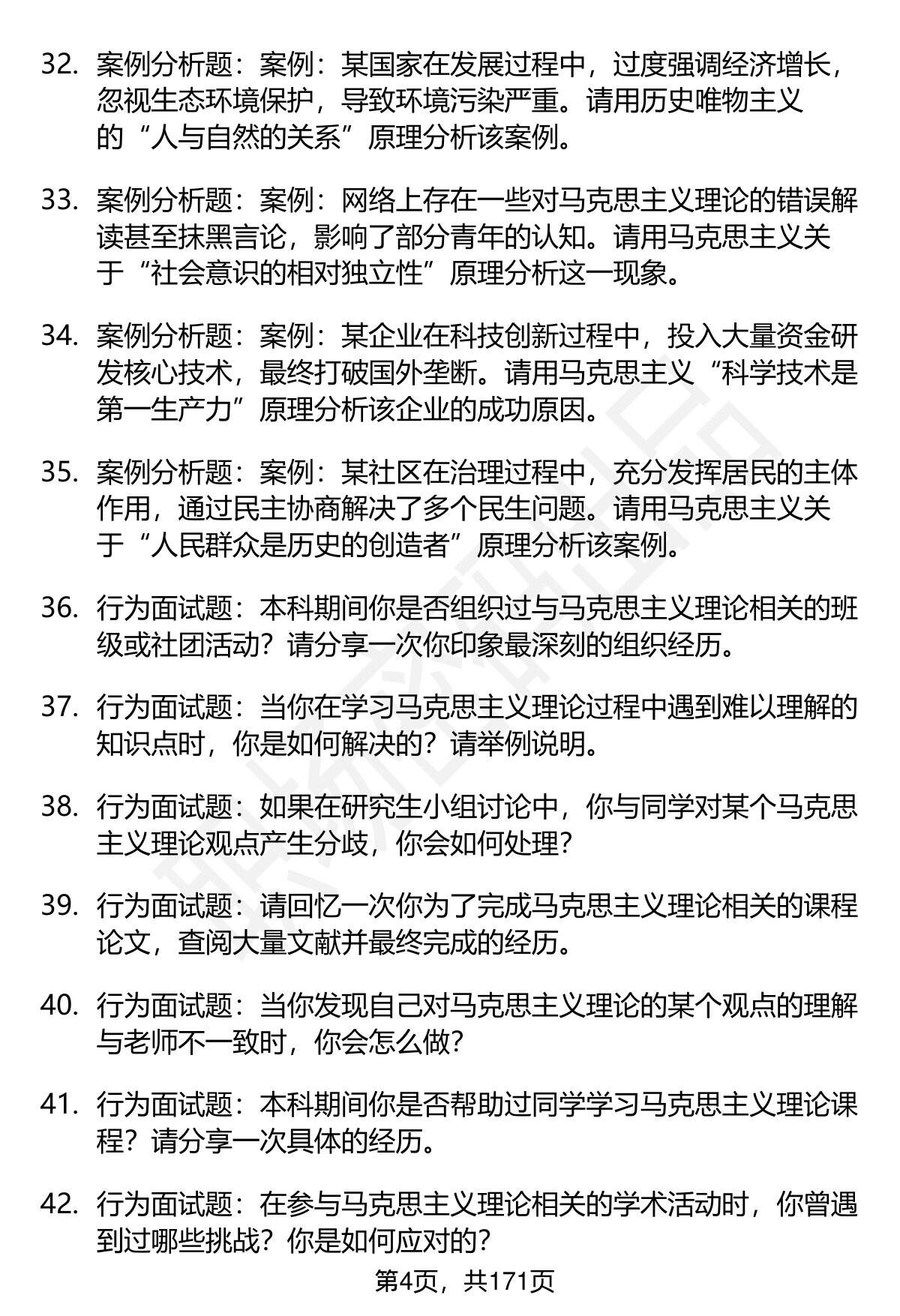 32. 案例分析题：案例：某国家在发展过程中，过度强调经济增长，忽视生态环境保护，导致环境污染严重。请用历史唯物主义的“人与自然的关系”原理分析该案例。

33. 案例分析题：案例：网络上存在一些对马克思主义理论的错误解读甚至抹黑言论，影响了部分青年的认知。请用马克思主义关于“社会意识的相对独立性”原理分析这一现象。

34. 案例分析题：案例：某企业在科技创新过程中，投入大量资金研发核心技术，最终打破国外垄断。请用马克思主义“科学技术是第一生产力”原理分析该企业的成功原因。

35. 案例分析题：案例：某社区在治理过程中，充分发挥居民的主体作用，通过民主协商解决了多个民生问题。请用马克思主义关于“人民群众是历史的创造者”原理分析该案例。

36. 行为面试题：本科期间你是否组织过与马克思主义理论相关的班级或社团活动？请分享一次你印象最深刻的组织经历。

37. 行为面试题：当你在学习马克思主义理论过程中遇到难以理解的知识点时，你是如何解决的？请举例说明。

38. 行为面试题：如果在研究生小组讨论中，你与同学对某个马克思主义理论观点产生分歧，你会如何处理？

39. 行为面试题：请回忆一次你为了完成马克思主义理论相关的课程论文，查阅大量文献并最终完成的经历。

40. 行为面试题：当你发现自己对马克思主义理论的某个观点的理解与老师不一致时，你会怎么做？

41. 行为面试题：本科期间你是否帮助过同学学习马克思主义理论课程？请分享一次具体的经历。

42. 行为面试题：在参与马克思主义理论相关的学术活动时，你曾遇到过哪些挑战？你是如何应对的？

第4页，共171页